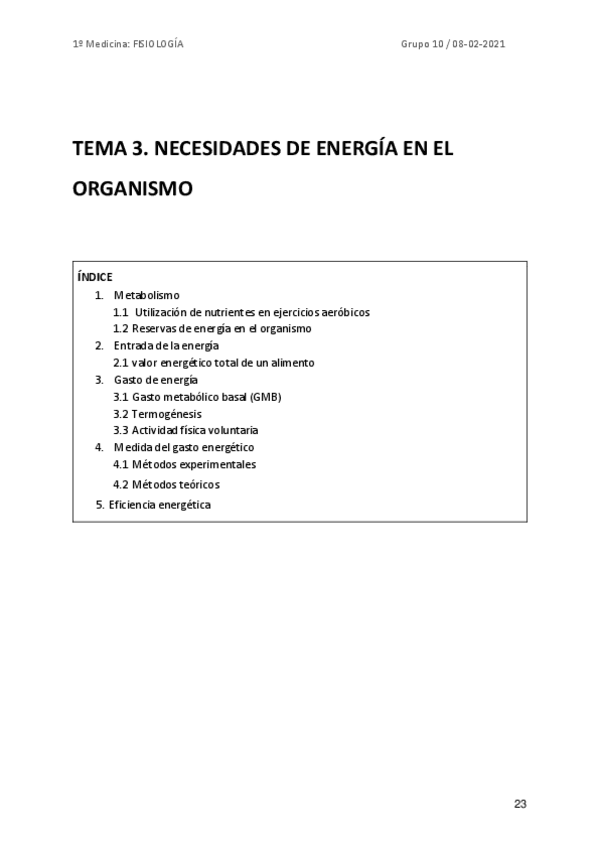 1º Medicina: FISIOLOGÍA

Grupo 10 / 08-02-2021

TEMA 3. NECESIDADES DE ENERGÍA EN EL ORGANISMO

ÍNDICE
1. Metabolismo
1.1 Utilización de nutrientes en ejercicios aeróbicos
1.2 Reservas de energía en el organismo
2. Entrada de la energía
2.1 valor energético total de un alimento
3. Gasto de energía
3.1 Gasto metabólico basal (GMB)
3.2 Termogénesis
3.3 Actividad física voluntaria
4. Medida del gasto energético
4.1 Métodos experimentales
4.2 Métodos teóricos
5. Eficiencia energética

23